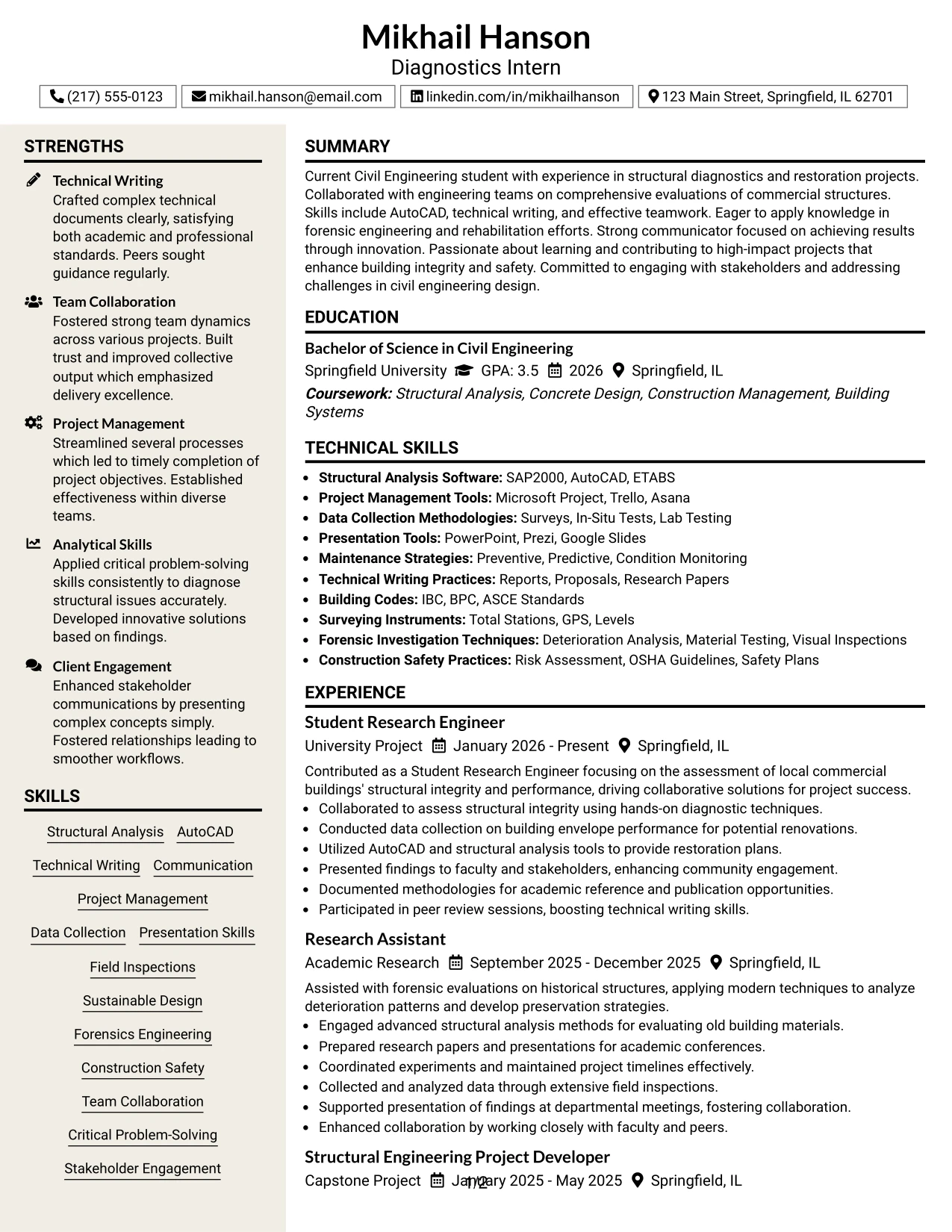 Mikhail Hanson
Diagnostics Intern

(217) 555-0123  mikhail.hanson@email.com  linkedin.com/in/mikhailhanson  123 Main Street, Springfield, IL 62701

STRENGTHS

Technical Writing
Crafted complex technical documents clearly, satisfying both academic and professional standards. Peers sought guidance regularly.

Team Collaboration
Fostered strong team dynamics across various projects. Built trust and improved collective output which emphasized delivery excellence.

Project Management
Streamlined several processes which led to timely completion of project objectives. Established effectiveness within diverse teams.

Analytical Skills
Applied critical problem-solving skills consistently to diagnose structural issues accurately. Developed innovative solutions based on findings.

Client Engagement
Enhanced stakeholder communications by presenting complex concepts simply. Fostered relationships leading to smoother workflows.

SKILLS

Structural Analysis
AutoCAD
Technical Writing
Communication
Project Management
Data Collection
Presentation Skills
Field Inspections
Sustainable Design
Forensics Engineering
Construction Safety
Team Collaboration
Critical Problem-Solving
Stakeholder Engagement

SUMMARY

Current Civil Engineering student with experience in structural diagnostics and restoration projects. Collaborated with engineering teams on comprehensive evaluations of commercial structures. Skills include AutoCAD, technical writing, and effective teamwork. Eager to apply knowledge in forensic engineering and rehabilitation efforts. Strong communicator focused on achieving results through innovation. Passionate about learning and contributing to high-impact projects that enhance building integrity and safety. Committed to engaging with stakeholders and addressing challenges in civil engineering design.

EDUCATION

Bachelor of Science in Civil Engineering
Springfield University  GPA: 3.5  2026  Springfield, IL
Coursework: Structural Analysis, Concrete Design, Construction Management, Building Systems

TECHNICAL SKILLS

• Structural Analysis Software: SAP2000, AutoCAD, ETABS
• Project Management Tools: Microsoft Project, Trello, Asana
• Data Collection Methodologies: Surveys, In-Situ Tests, Lab Testing
• Presentation Tools: PowerPoint, Prezi, Google Slides
• Maintenance Strategies: Preventive, Predictive, Condition Monitoring
• Technical Writing Practices: Reports, Proposals, Research Papers
• Building Codes: IBC, BPC, ASCE Standards
• Surveying Instruments: Total Stations, GPS, Levels
• Forensic Investigation Techniques: Deterioration Analysis, Material Testing, Visual Inspections
• Construction Safety Practices: Risk Assessment, OSHA Guidelines, Safety Plans

EXPERIENCE

Student Research Engineer
University Project  January 2026 - Present  Springfield, IL
Contributed as a Student Research Engineer focusing on the assessment of local commercial buildings' structural integrity and performance, driving collaborative solutions for project success.
• Collaborated to assess structural integrity using hands-on diagnostic techniques.
• Conducted data collection on building envelope performance for potential renovations.
• Utilized AutoCAD and structural analysis tools to provide restoration plans.
• Presented findings to faculty and stakeholders, enhancing community engagement.
• Documented methodologies for academic reference and publication opportunities.
• Participated in peer review sessions, boosting technical writing skills.

Research Assistant
Academic Research  September 2025 - December 2025  Springfield, IL
Assisted with forensic evaluations on historical structures, applying modern techniques to analyze deterioration patterns and develop preservation strategies.
• Engaged advanced structural analysis methods for evaluating old building materials.
• Prepared research papers and presentations for academic conferences.
• Coordinated experiments and maintained project timelines effectively.
• Collected and analyzed data through extensive field inspections.
• Supported presentation of findings at departmental meetings, fostering collaboration.
• Enhanced collaboration by working closely with faculty and peers.

Structural Engineering Project Developer
Capstone Project  January 2025 - May 2025  Springfield, IL

1/2